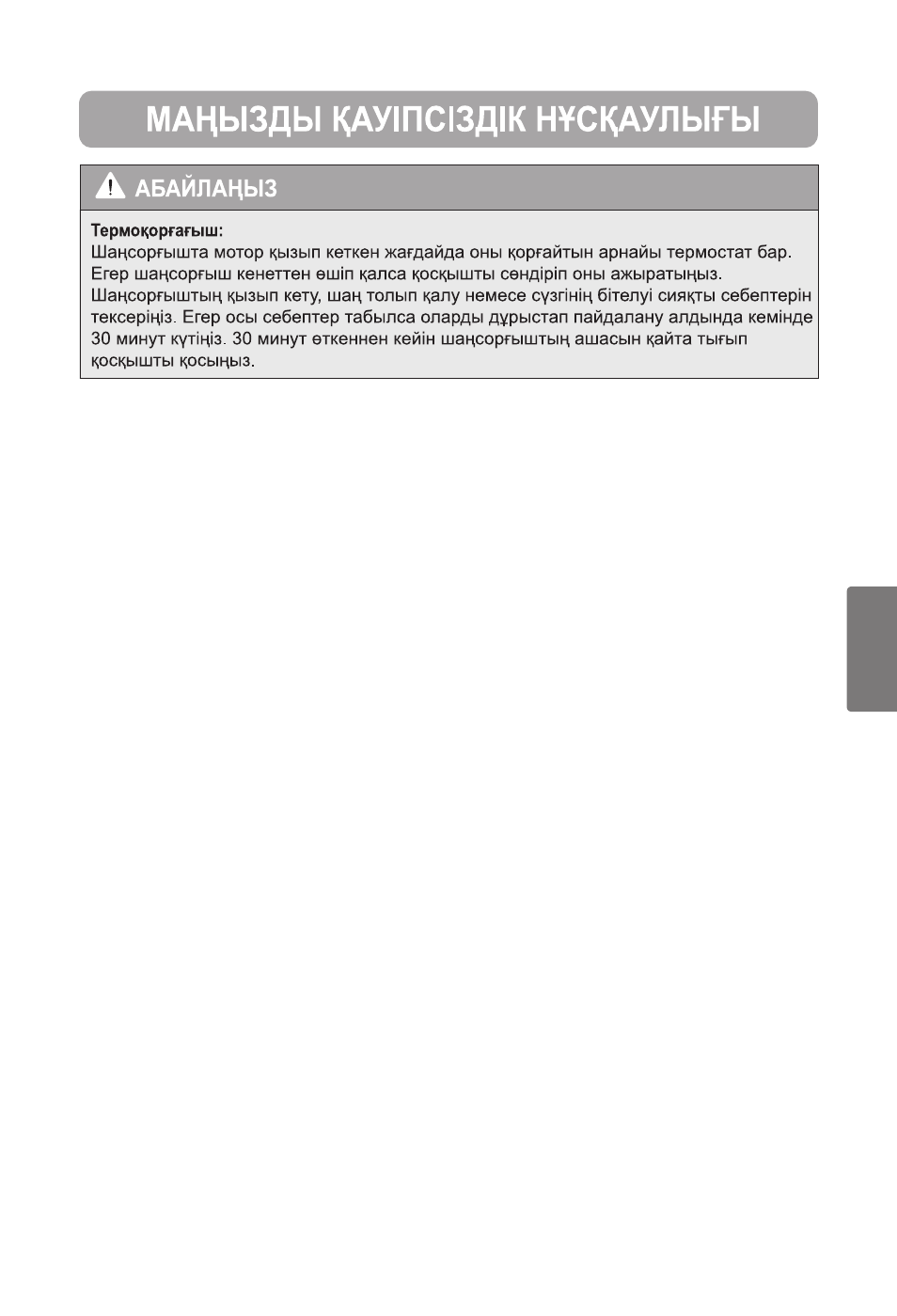 МАҢЫЗДЫ ҚАУІПСІЗДІК НҰСҚАУЛЫҒЫ

АБАЙЛАҢЫЗ

Термоқорғағыш:
Шаңсорғышта мотор қызып кеткен жағдайда оны қорғайтын арнайы термостат бар. Егер шаңсорғыш кенеттен өшіп қалса қосқышты сөндіріп оны ажыратыңыз. Шаңсорғыштың қызып кету, шаң толып қалу немесе сүзгінің бітелуі сияқты себептерін тексеріңіз. Егер осы себептер табылса оларды дұрыстап пайдалану алдында кемінде 30 минут күтіңіз. 30 минут өткеннен кейін шаңсорғыштың ашасын қайта тығып қосқышты қосыңыз.